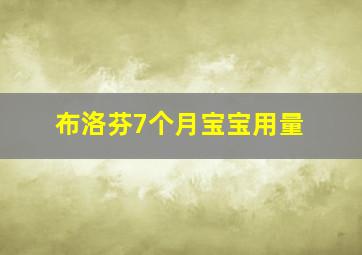 布洛芬7个月宝宝用量